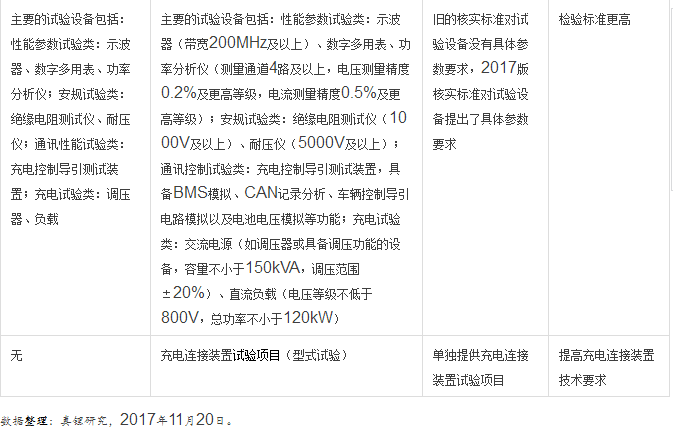 | 主要的试验设备包括：性能参数试验类：示波器、数字多用表、功率分析仪；安规试验类：绝缘电阻测试仪、耐压仪；通讯性能试验类：充电控制导引测试装置；充电试验类：调压器、负载 | 主要的试验设备包括：性能参数试验类：示波器（带宽200MHz及以上）、数字多用表、功率分析仪（测量通道4路及以上，电压测量精度0.2%及更高等级，电流测量精度0.5%及更高等级）；安规试验类：绝缘电阻测试仪（1000V及以上）、耐压仪（5000V及以上）；通讯控制试验类：充电控制导引测试装置，具备BMS模拟、CAN记录分析、车辆控制导引电路模拟以及电池电压模拟等功能；充电试验类：交流电源（如调压器或具备调压功能的设备，容量不小于150kVA，调压范围±20%）、直流负载（电压等级不低于800V，总功率不小于120kW） | 旧的核实标准对试验设备没有具体参数要求，2017版核实标准对试验设备提出了具体参数要求 | 检验标准更高 |
|---|---|---|---|
| 无 | 充电连接装置试验项目（型式试验） | 单独提供充电连接装置试验项目 | 提高充电连接装置技术要求 |

数据整理：真锂研究，2017年11月20日。